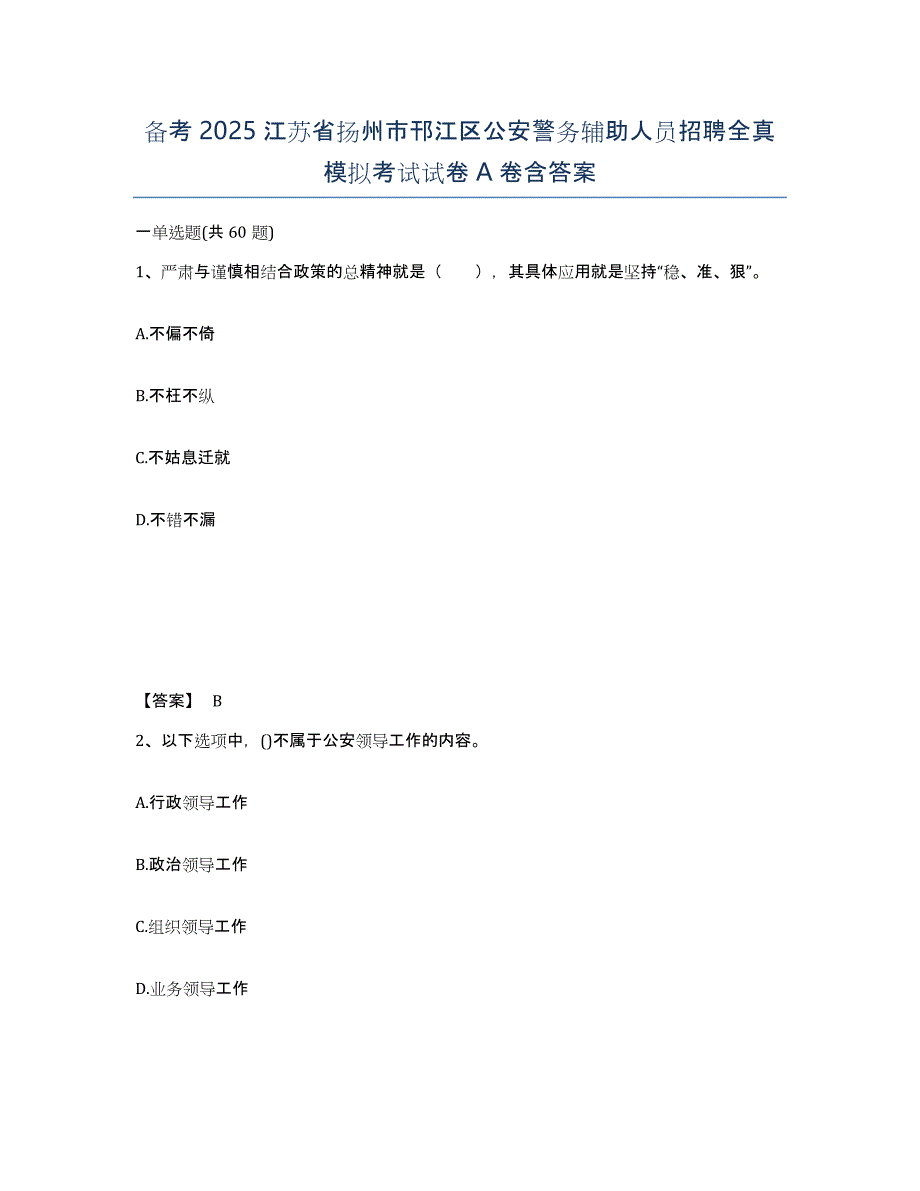 备考 2025 江苏省扬州市邗江区公安警务辅助人员招聘全真模拟考试试卷 A 卷含答案

一单选题(共 60 题)

1、严肃与谨慎相结合政策的总精神就是（　　），其具体应用就是坚持“稳、准、狠”。

A.不偏不倚

B.不枉不纵

C.不姑息迁就

D.不错不漏

【答案】 B

2、以下选项中，()不属于公安领导工作的内容。

A.行政领导工作

B.政治领导工作

C.组织领导工作

D.业务领导工作